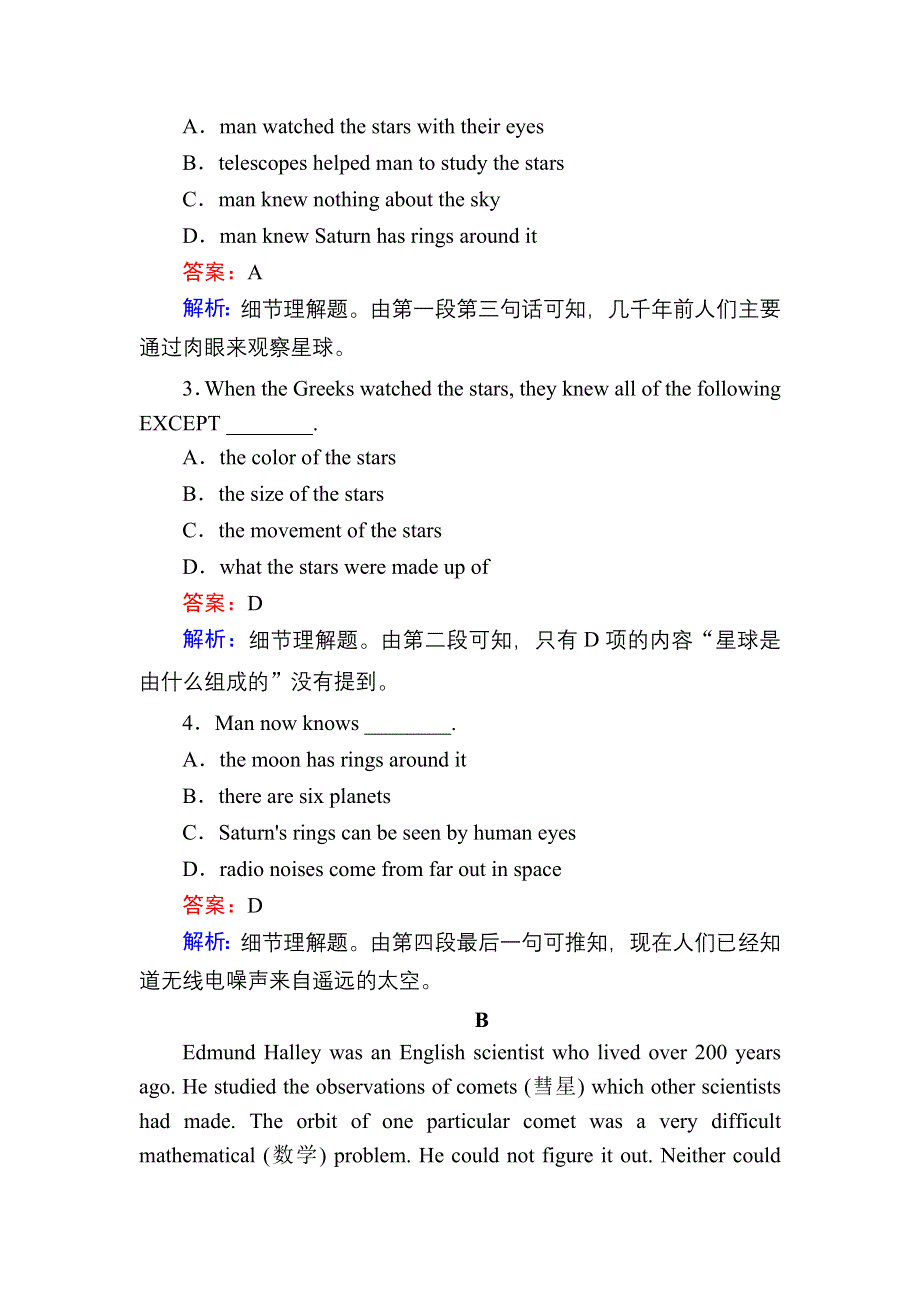 A．man watched the stars with their eyes

B．telescopes helped man to study the stars

C．man knew nothing about the sky

D．man knew Saturn has rings around it

答案：A

解析：细节理解题。由第一段第三句话可知，几千年前人们主要通过肉眼来观察星球。

3. When the Greeks watched the stars, they knew all of the following EXCEPT ________.

A．the color of the stars

B．the size of the stars

C．the movement of the stars

D．what the stars were made up of

答案：D

解析：细节理解题。由第二段可知，只有 D 项的内容“星球是由什么组成的”没有提到。

4．Man now knows ________.

A．the moon has rings around it

B．there are six planets

C．Saturn's rings can be seen by human eyes

D．radio noises come from far out in space

答案：D

解析：细节理解题。由第四段最后一句可推知，现在人们已经知道无线电噪声来自遥远的太空。

B

Edmund Halley was an English scientist who lived over 200 years ago. He studied the observations of comets (彗星) which other scientists had made. The orbit of one particular comet was a very difficult mathematical (数学) problem. He could not figure it out. Neither could